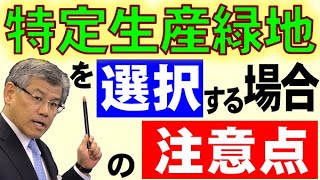 特定生産緑地

を選択する場合

の注意点